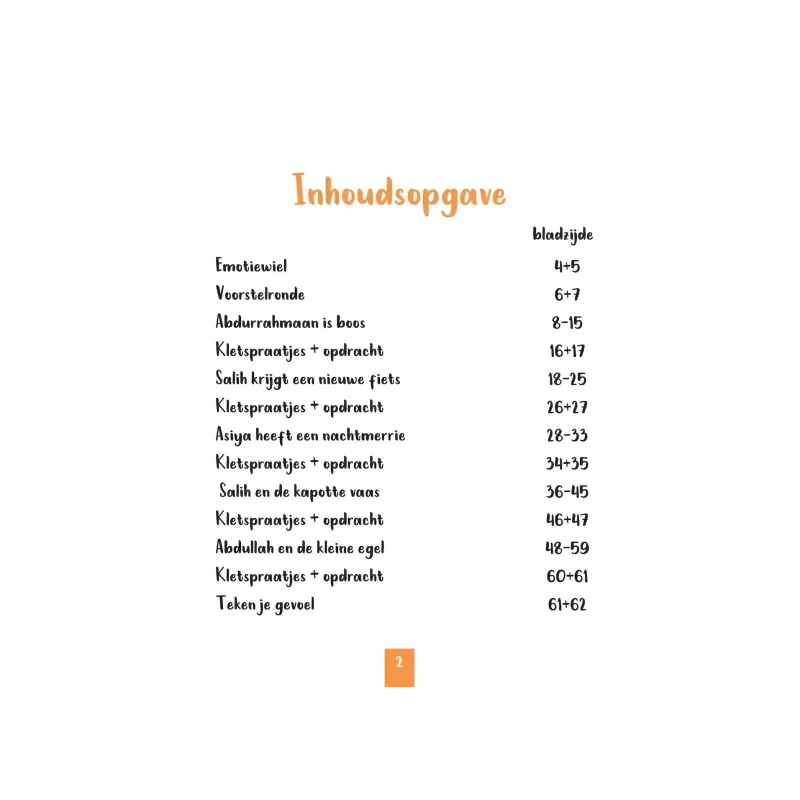 Inhoudsopgave

bladzijde

Emotiewiel 4+5
Voorstelronde 6+7
Abdurrahmaan is boos 8-15
Kletspraatjes + opdracht 16+17
Salih krijgt een nieuwe fiets 18-25
Kletspraatjes + opdracht 26+27
Asiya heeft een nachtmerrie 28-33
Kletspraatjes + opdracht 34+35
Salih en de kapotte vaas 36-45
Kletspraatjes + opdracht 46+47
Abdullah en de kleine egel 48-59
Kletspraatjes + opdracht 60+61
Teken je gevoel 61+62

2